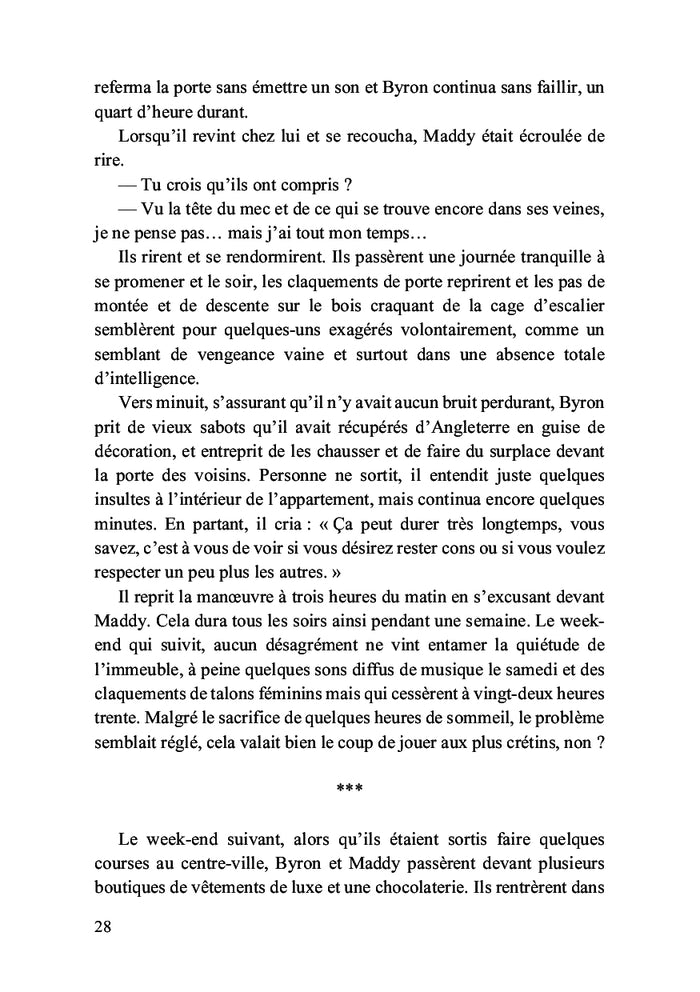 referma la porte sans émettre un son et Byron continua sans faillir, un quart d'heure durant.

Lorsqu'il revint chez lui et se recoucha, Maddy était écroulée de rire.

— Tu crois qu'ils ont compris ?

— Vu la tête du mec et de ce qui se trouve encore dans ses veines, je ne pense pas… mais j'ai tout mon temps…

Ils rirent et se rendormirent. Ils passèrent une journée tranquille à se promener et le soir, les claquements de porte reprirent et les pas de montée et de descente sur le bois craquant de la cage d'escalier semblèrent pour quelques-uns exagérés volontairement, comme un semblant de vengeance vaine et surtout dans une absence totale d'intelligence.

Vers minuit, s'assurant qu'il n'y avait aucun bruit perdurant, Byron prit de vieux sabots qu'il avait récupérés d'Angleterre en guise de décoration, et entreprit de les chausser et de faire du surplace devant la porte des voisins. Personne ne sortit, il entendit juste quelques insultes à l'intérieur de l'appartement, mais continua encore quelques minutes. En partant, il cria : « Ça peut durer très longtemps, vous savez, c'est à vous de voir si vous désirez rester cons ou si vous voulez respecter un peu plus les autres. »

Il reprit la manœuvre à trois heures du matin en s'excusant devant Maddy. Cela dura tous les soirs ainsi pendant une semaine. Le week-end qui suivit, aucun désagrément ne vint entamer la quiétude de l'immeuble, à peine quelques sons diffus de musique le samedi et des claquements de talons féminins mais qui cessèrent à vingt-deux heures trente. Malgré le sacrifice de quelques heures de sommeil, le problème semblait réglé, cela valait bien le coup de jouer aux plus crétins, non ?

***

Le week-end suivant, alors qu'ils étaient sortis faire quelques courses au centre-ville, Byron et Maddy passèrent devant plusieurs boutiques de vêtements de luxe et une chocolaterie. Ils rentrèrent dans

28